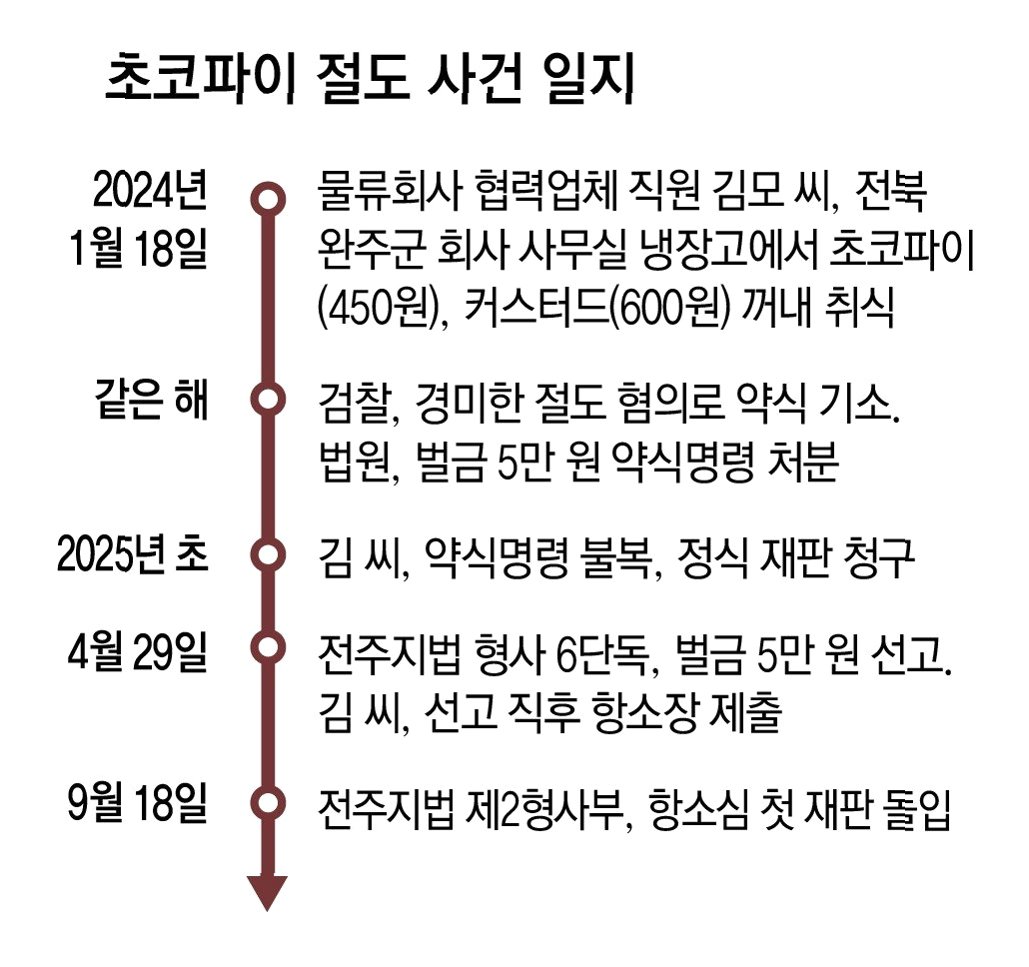 초코파이 절도 사건 일지

2024년 1월 18일

물류회사 협력업체 직원 김모 씨, 전북 완주군 회사 사무실 냉장고에서 초코파이(450원), 커스터드(600원) 꺼내 취식

같은 해

검찰, 경미한 절도 혐의로 약식 기소. 법원, 벌금 5만 원 약식명령 처분

2025년 초

김 씨, 약식명령 불복, 정식 재판 청구

4월 29일

전주지법 형사 6단독, 벌금 5만 원 선고. 김 씨, 선고 직후 항소장 제출

9월 18일

전주지법 제2형사부, 항소심 첫 재판 돌입